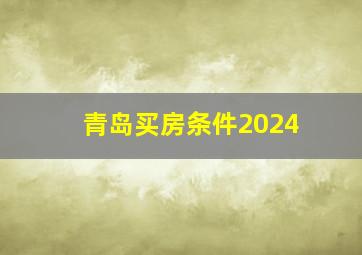 青岛买房条件2024